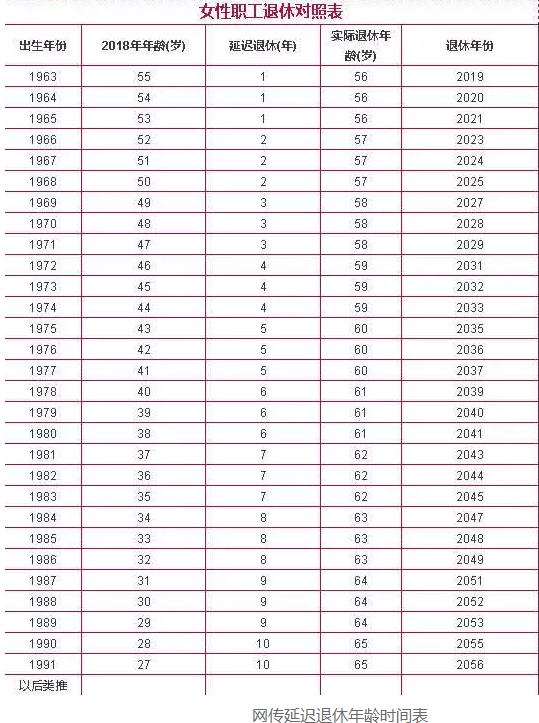 女性职工退休对照表

| 出生年份 | 2018年年龄(岁) | 延迟退休(年) | 实际退休年龄(岁) | 退休年份 |
|---|---|---|---|---|
| 1963 | 55 | 1 | 56 | 2019 |
| 1964 | 54 | 1 | 56 | 2020 |
| 1965 | 53 | 1 | 56 | 2021 |
| 1966 | 52 | 2 | 57 | 2023 |
| 1967 | 51 | 2 | 57 | 2024 |
| 1968 | 50 | 2 | 57 | 2025 |
| 1969 | 49 | 3 | 58 | 2027 |
| 1970 | 48 | 3 | 58 | 2028 |
| 1971 | 47 | 3 | 58 | 2029 |
| 1972 | 46 | 4 | 59 | 2031 |
| 1973 | 45 | 4 | 59 | 2032 |
| 1974 | 44 | 4 | 59 | 2033 |
| 1975 | 43 | 5 | 60 | 2035 |
| 1976 | 42 | 5 | 60 | 2036 |
| 1977 | 41 | 5 | 60 | 2037 |
| 1978 | 40 | 6 | 61 | 2039 |
| 1979 | 39 | 6 | 61 | 2040 |
| 1980 | 38 | 6 | 61 | 2041 |
| 1981 | 37 | 7 | 62 | 2043 |
| 1982 | 36 | 7 | 62 | 2044 |
| 1983 | 35 | 7 | 62 | 2045 |
| 1984 | 34 | 8 | 63 | 2047 |
| 1985 | 33 | 8 | 63 | 2048 |
| 1986 | 32 | 8 | 63 | 2049 |
| 1987 | 31 | 9 | 64 | 2051 |
| 1988 | 30 | 9 | 64 | 2052 |
| 1989 | 29 | 9 | 64 | 2053 |
| 1990 | 28 | 10 | 65 | 2055 |
| 1991 | 27 | 10 | 65 | 2056 |
| 以后类推 | | | | |

网传延迟退休年龄时间表